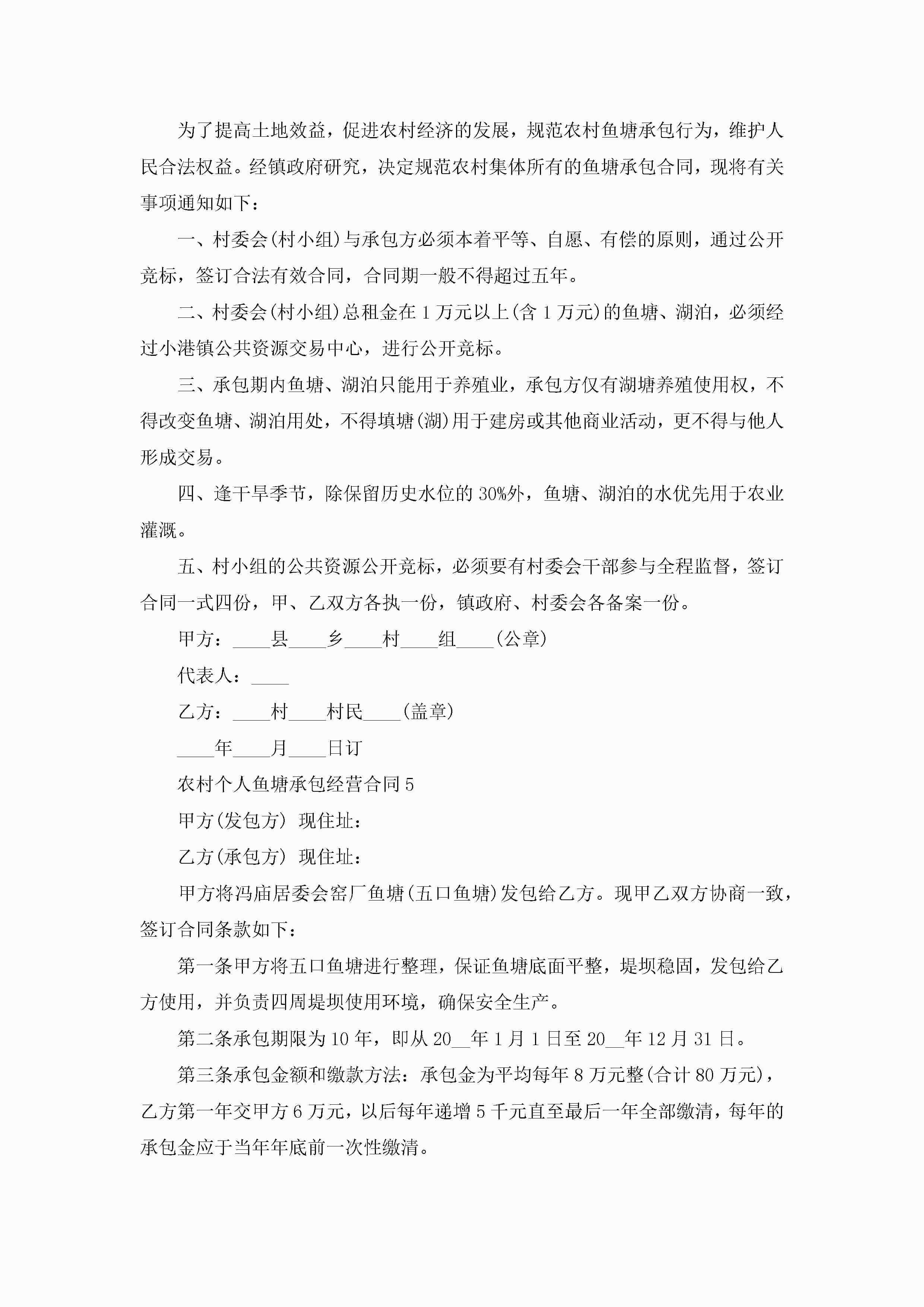 为了提高土地效益，促进农村经济的发展，规范农村鱼塘承包行为，维护人民合法权益。经镇政府研究，决定规范农村集体所有的鱼塘承包合同，现将有关事项通知如下：

一、村委会(村小组)与承包方必须本着平等、自愿、有偿的原则，通过公开竞标，签订合法有效合同，合同期一般不得超过五年。

二、村委会(村小组)总租金在1万元以上(含1万元)的鱼塘、湖泊，必须经过小港镇公共资源交易中心，进行公开竞标。

三、承包期内鱼塘、湖泊只能用于养殖业，承包方仅有湖塘养殖使用权，不得改变鱼塘、湖泊用处，不得填塘(湖)用于建房或其他商业活动，更不得与他人形成交易。

四、逢干旱季节，除保留历史水位的30%外，鱼塘、湖泊的水优先用于农业灌溉。

五、村小组的公共资源公开竞标，必须要有村委会干部参与全程监督，签订合同一式四份，甲、乙双方各执一份，镇政府、村委会各备案一份。

甲方：____县____乡____村____组____(公章)

代表人：____

乙方：____村____村民____(盖章)

____年____月____日订

农村个人鱼塘承包经营合同5

甲方(发包方) 现住址：

乙方(承包方) 现住址：

甲方将冯庙居委会窑厂鱼塘(五口鱼塘)发包给乙方。现甲乙双方协商一致，签订合同条款如下：

第一条甲方将五口鱼塘进行整理，保证鱼塘底面平整，堤坝稳固，发包给乙方使用，并负责四周堤坝使用环境，确保安全生产。

第二条承包期限为10年，即从20__年1月1日至20__年12月31日。

第三条承包金额和缴款方法：承包金为平均每年8万元整(合计80万元)，乙方第一年交甲方6万元，以后每年递增5千元直至最后一年全部缴清，每年的承包金应于当年年底前一次性缴清。